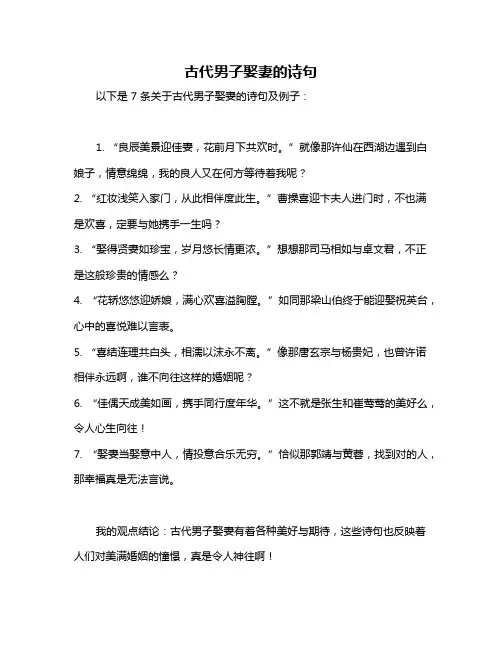 古代男子娶妻的诗句

以下是 7 条关于古代男子娶妻的诗句及例子：

1. “良辰美景迎佳妻，花前月下共欢时。” 就像那许仙在西湖边遇到白娘子，情意绵绵，我的良人又在何方等待着我呢？

2. “红妆浅笑入家门，从此相伴度此生。” 曹操喜迎卞夫人进门时，不也满是欢喜，定要与她携手一生吗？

3. “娶得贤妻如珍宝，岁月悠长情更浓。” 想想那司马相如与卓文君，不正是这般珍贵的情感么？

4. “花轿悠悠迎娇娘，满心欢喜溢胸膛。” 如同那梁山伯终于能迎娶祝英台，心中的喜悦难以言表。

5. “喜结连理共白头，相濡以沫永不离。” 像那唐玄宗与杨贵妃，也曾许诺相伴永远啊，谁不向往这样的婚姻呢？

6. “佳偶天成美如画，携手同行度年华。” 这不就是张生和崔莺莺的美好么，令人心生向往！

7. “娶妻当娶意中人，情投意合乐无穷。” 恰似那郭靖与黄蓉，找到对的人，那幸福真是无法言说。

我的观点结论：古代男子娶妻有着各种美好与期待，这些诗句也反映着人们对美满婚姻的憧憬，真是令人神往啊！